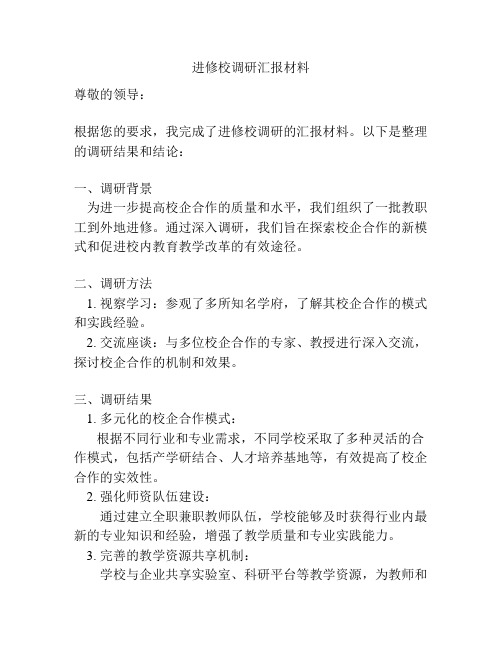 进修校调研汇报材料

尊敬的领导：

根据您的要求，我完成了进修校调研的汇报材料。以下是整理的调研结果和结论：

一、调研背景
为进一步提高校企合作的质量和水平，我们组织了一批教职工到外地进修。通过深入调研，我们旨在探索校企合作的新模式和促进校内教育教学改革的有效途径。

二、调研方法
1. 视察学习：参观了多所知名学府，了解其校企合作的模式和实践经验。
2. 交流座谈：与多位校企合作的专家、教授进行深入交流，探讨校企合作的机制和效果。

三、调研结果
1. 多元化的校企合作模式：
根据不同行业和专业需求，不同学校采取了多种灵活的合作模式，包括产学研结合、人才培养基地等，有效提高了校企合作的实效性。
2. 强化师资队伍建设：
通过建立全职兼职教师队伍，学校能够及时获得行业内最新的专业知识和经验，增强了教学质量和专业实践能力。
3. 完善的教学资源共享机制：
学校与企业共享实验室、科研平台等教学资源，为教师和